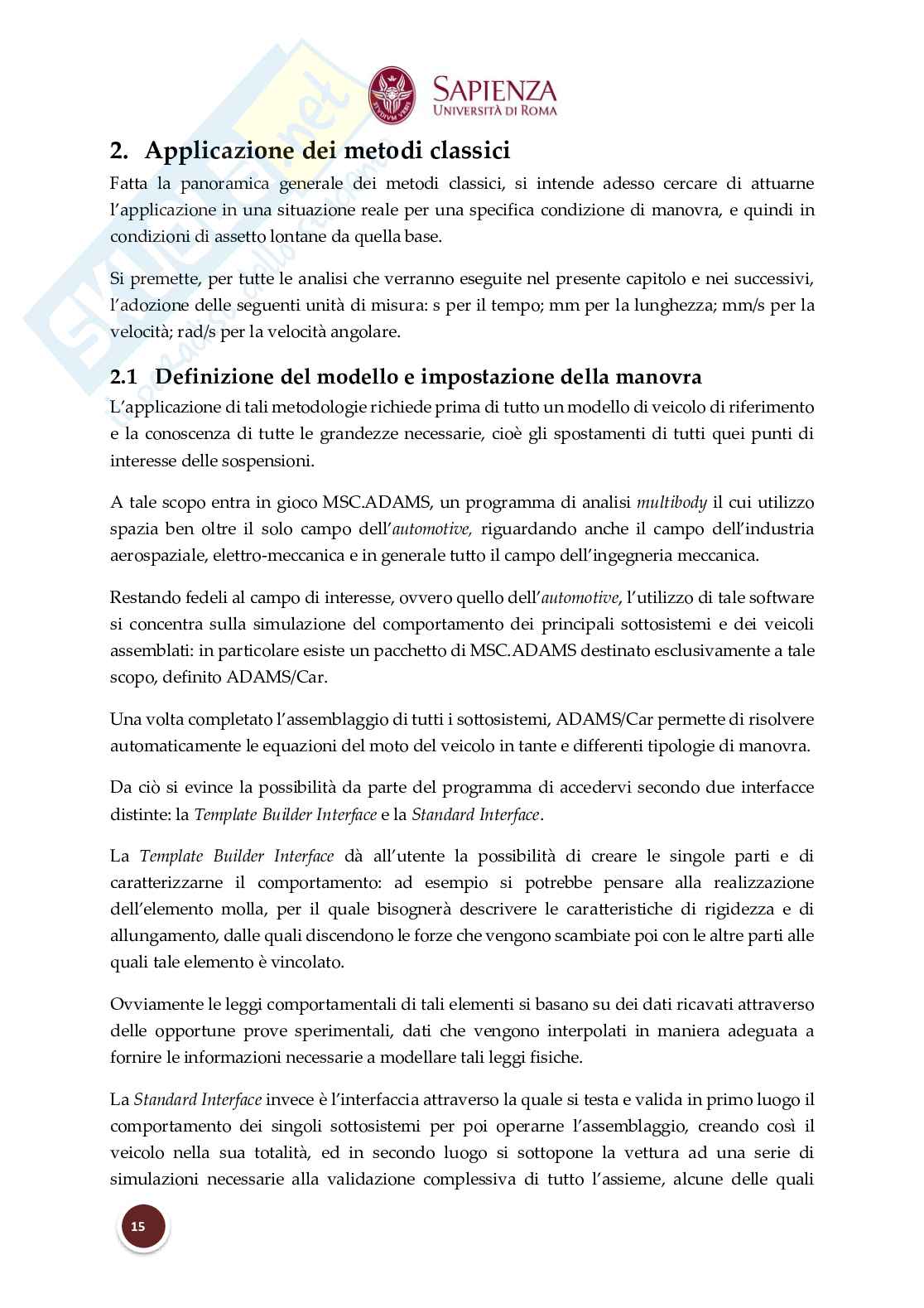 SAPIENZA
UNIVERSITÀ DI ROMA

2. Applicazione dei metodi classici

Fatta la panoramica generale dei metodi classici, si intende adesso cercare di attuarne l'applicazione in una situazione reale per una specifica condizione di manovra, e quindi in condizioni di assetto lontane da quella base.

Si premette, per tutte le analisi che verranno eseguite nel presente capitolo e nei successivi, l'adozione delle seguenti unità di misura: s per il tempo; mm per la lunghezza; mm/s per la velocità; rad/s per la velocità angolare.

2.1 Definizione del modello e impostazione della manovra

L'applicazione di tali metodologie richiede prima di tutto un modello di veicolo di riferimento e la conoscenza di tutte le grandezze necessarie, cioè gli spostamenti di tutti quei punti di interesse delle sospensioni.

A tale scopo entra in gioco MSC.ADAMS, un programma di analisi multibody il cui utilizzo spazia ben oltre il solo campo dell'automotive, riguardando anche il campo dell'industria aerospaziale, elettro-meccanica e in generale tutto il campo dell'ingegneria meccanica.

Restando fedeli al campo di interesse, ovvero quello dell'automotive, l'utilizzo di tale software si concentra sulla simulazione del comportamento dei principali sottosistemi e dei veicoli assemblati: in particolare esiste un pacchetto di MSC.ADAMS destinato esclusivamente a tale scopo, definito ADAMS/Car.

Una volta completato l'assemblaggio di tutti i sottosistemi, ADAMS/Car permette di risolvere automaticamente le equazioni del moto del veicolo in tante e differenti tipologie di manovra.

Da ciò si evince la possibilità da parte del programma di accedervi secondo due interfacce distinte: la Template Builder Interface e la Standard Interface.

La Template Builder Interface dà all'utente la possibilità di creare le singole parti e di caratterizzarne il comportamento: ad esempio si potrebbe pensare alla realizzazione dell'elemento molla, per il quale bisognerà descrivere le caratteristiche di rigidezza e di allungamento, dalle quali discendono le forze che vengono scambiate poi con le altre parti alle quali tale elemento è vincolato.

Ovviamente le leggi comportamentali di tali elementi si basano su dei dati ricavati attraverso delle opportune prove sperimentali, dati che vengono interpolati in maniera adeguata a fornire le informazioni necessarie a modellare tali leggi fisiche.

La Standard Interface invece è l'interfaccia attraverso la quale si testa e valida in primo luogo il comportamento dei singoli sottosistemi per poi operarne l'assemblaggio, creando così il veicolo nella sua totalità, ed in secondo luogo si sottopone la vettura ad una serie di simulazioni necessarie alla validazione complessiva di tutto l'assieme, alcune delle quali

15